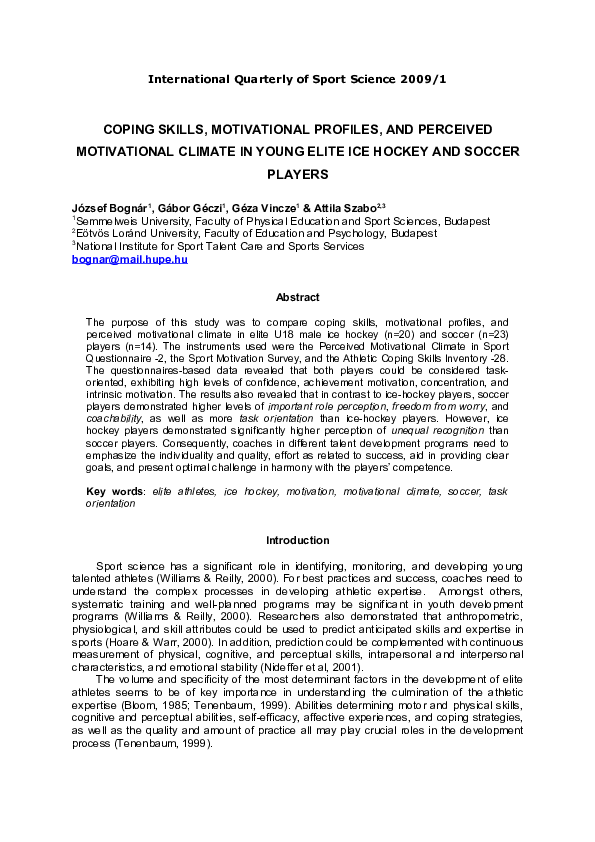 International Quarterly of Sport Science 2009/1

COPING SKILLS, MOTIVATIONAL PROFILES, AND PERCEIVED MOTIVATIONAL CLIMATE IN YOUNG ELITE ICE HOCKEY AND SOCCER PLAYERS

József Bognár$^1$, Gábor Géczi$^1$, Géza Vincze$^1$ & Attila Szabo$^{2,3}$
$^1$Semmelweis University, Faculty of Physical Education and Sport Sciences, Budapest
$^2$Eötvös Loránd University, Faculty of Education and Psychology, Budapest
$^3$National Institute for Sport Talent Care and Sports Services
bognar@mail.hupe.hu

Abstract

The purpose of this study was to compare coping skills, motivational profiles, and perceived motivational climate in elite U18 male ice hockey (n=20) and soccer (n=23) players (n=14). The instruments used were the Perceived Motivational Climate in Sport Questionnaire -2, the Sport Motivation Survey, and the Athletic Coping Skills Inventory -28. The questionnaires-based data revealed that both players could be considered task-oriented, exhibiting high levels of confidence, achievement motivation, concentration, and intrinsic motivation. The results also revealed that in contrast to ice-hockey players, soccer players demonstrated higher levels of important role perception, freedom from worry, and coachability, as well as more task orientation than ice-hockey players. However, ice hockey players demonstrated significantly higher perception of unequal recognition than soccer players. Consequently, coaches in different talent development programs need to emphasize the individuality and quality, effort as related to success, aid in providing clear goals, and present optimal challenge in harmony with the players' competence.

Key words: elite athletes, ice hockey, motivation, motivational climate, soccer, task orientation

Introduction

Sport science has a significant role in identifying, monitoring, and developing young talented athletes (Williams & Reilly, 2000). For best practices and success, coaches need to understand the complex processes in developing athletic expertise. Amongst others, systematic training and well-planned programs may be significant in youth development programs (Williams & Reilly, 2000). Researchers also demonstrated that anthropometric, physiological, and skill attributes could be used to predict anticipated skills and expertise in sports (Hoare & Warr, 2000). In addition, prediction could be complemented with continuous measurement of physical, cognitive, and perceptual skills, intrapersonal and interpersonal characteristics, and emotional stability (Nideffer et al, 2001).

The volume and specificity of the most determinant factors in the development of elite athletes seems to be of key importance in understanding the culmination of the athletic expertise (Bloom, 1985; Tenenbaum, 1999). Abilities determining motor and physical skills, cognitive and perceptual abilities, self-efficacy, affective experiences, and coping strategies, as well as the quality and amount of practice all may play crucial roles in the development process (Tenenbaum, 1999).